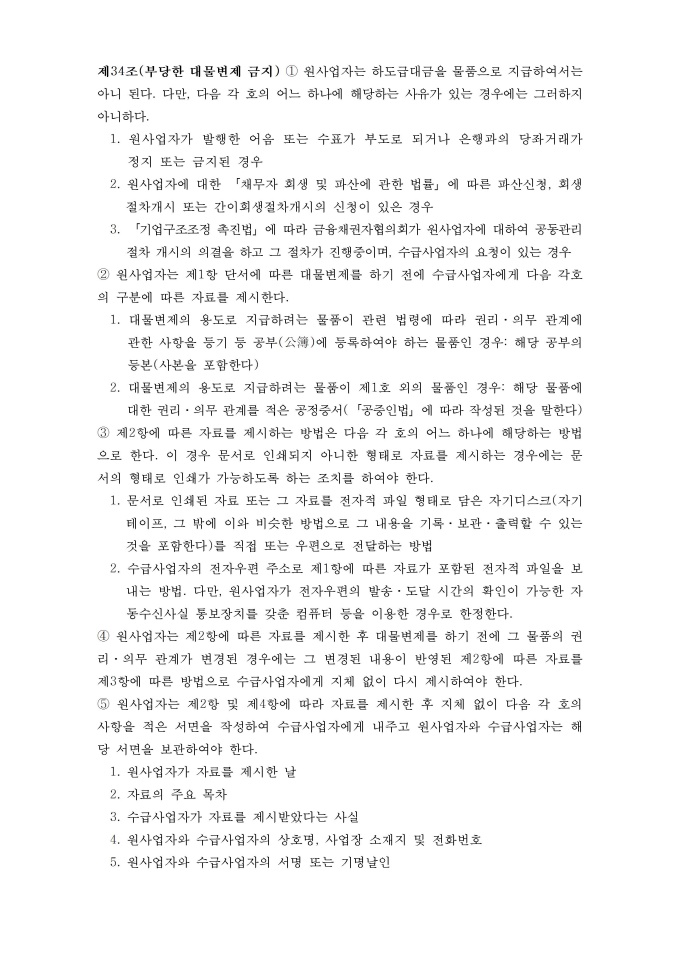 제34조(부당한 대물변제 금지) ① 원사업자는 하도급대금을 물품으로 지급하여서는 아니 된다. 다만, 다음 각 호의 어느 하나에 해당하는 사유가 있는 경우에는 그러하지 아니하다.

1. 원사업자가 발행한 어음 또는 수표가 부도로 되거나 은행과의 당좌거래가 정지 또는 금지된 경우

2. 원사업자에 대한 「채무자 회생 및 파산에 관한 법률」에 따른 파산신청, 회생절차개시 또는 간이회생절차개시의 신청이 있은 경우

3. 「기업구조조정 촉진법」에 따라 금융채권자협의회가 원사업자에 대하여 공동관리절차 개시의 의결을 하고 그 절차가 진행중이며, 수급사업자의 요청이 있는 경우

② 원사업자는 제1항 단서에 따른 대물변제를 하기 전에 수급사업자에게 다음 각호의 구분에 따른 자료를 제시한다.

1. 대물변제의 용도로 지급하려는 물품이 관련 법령에 따라 권리·의무 관계에 관한 사항을 등기 등 공부(公簿)에 등록하여야 하는 물품인 경우: 해당 공부의 등본(사본을 포함한다)

2. 대물변제의 용도로 지급하려는 물품이 제1호 외의 물품인 경우: 해당 물품에 대한 권리·의무 관계를 적은 공정증서(「공증인법」에 따라 작성된 것을 말한다)

③ 제2항에 따른 자료를 제시하는 방법은 다음 각 호의 어느 하나에 해당하는 방법으로 한다. 이 경우 문서로 인쇄되지 아니한 형태로 자료를 제시하는 경우에는 문서의 형태로 인쇄가 가능하도록 하는 조치를 하여야 한다.

1. 문서로 인쇄된 자료 또는 그 자료를 전자적 파일 형태로 담은 자기디스크(자기테이프, 그 밖에 이와 비슷한 방법으로 그 내용을 기록·보관·출력할 수 있는 것을 포함한다)를 직접 또는 우편으로 전달하는 방법

2. 수급사업자의 전자우편 주소로 제1항에 따른 자료가 포함된 전자적 파일을 보내는 방법. 다만, 원사업자가 전자우편의 발송·도달 시간의 확인이 가능한 자동수신사실 통보장치를 갖춘 컴퓨터 등을 이용한 경우로 한정한다.

④ 원사업자는 제2항에 따른 자료를 제시한 후 대물변제를 하기 전에 그 물품의 권리·의무 관계가 변경된 경우에는 그 변경된 내용이 반영된 제2항에 따른 자료를 제3항에 따른 방법으로 수급사업자에게 지체 없이 다시 제시하여야 한다.

⑤ 원사업자는 제2항 및 제4항에 따라 자료를 제시한 후 지체 없이 다음 각 호의 사항을 적은 서면을 작성하여 수급사업자에게 내주고 원사업자와 수급사업자는 해당 서면을 보관하여야 한다.

1. 원사업자가 자료를 제시한 날
2. 자료의 주요 목차
3. 수급사업자가 자료를 제시받았다는 사실
4. 원사업자와 수급사업자의 상호명, 사업장 소재지 및 전화번호
5. 원사업자와 수급사업자의 서명 또는 기명날인